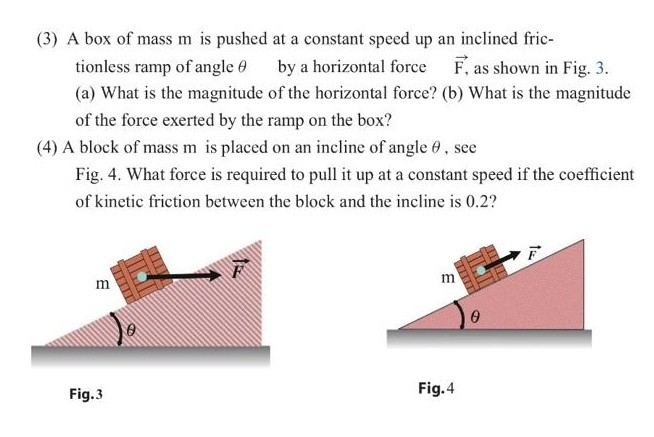 (3) A box of mass m is pushed at a constant speed up an inclined frictionless ramp of angle $\theta$ by a horizontal force $\vec{F}$, as shown in Fig. 3. (a) What is the magnitude of the horizontal force? (b) What is the magnitude of the force exerted by the ramp on the box?

(4) A block of mass m is placed on an incline of angle $\theta$, see Fig. 4. What force is required to pull it up at a constant speed if the coefficient of kinetic friction between the block and the incline is 0.2?

m
$\vec{F}$
$\theta$
Fig.3

m
$\vec{F}$
$\theta$
Fig.4